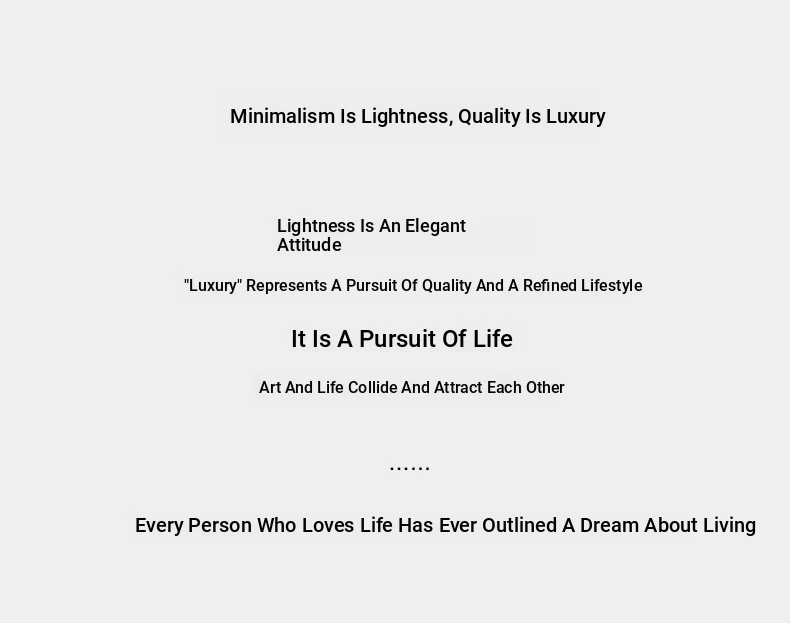 Minimalism Is Lightness, Quality Is Luxury

Lightness Is An Elegant Attitude

"Luxury" Represents A Pursuit Of Quality And A Refined Lifestyle

It Is A Pursuit Of Life

Art And Life Collide And Attract Each Other

......

Every Person Who Loves Life Has Ever Outlined A Dream About Living